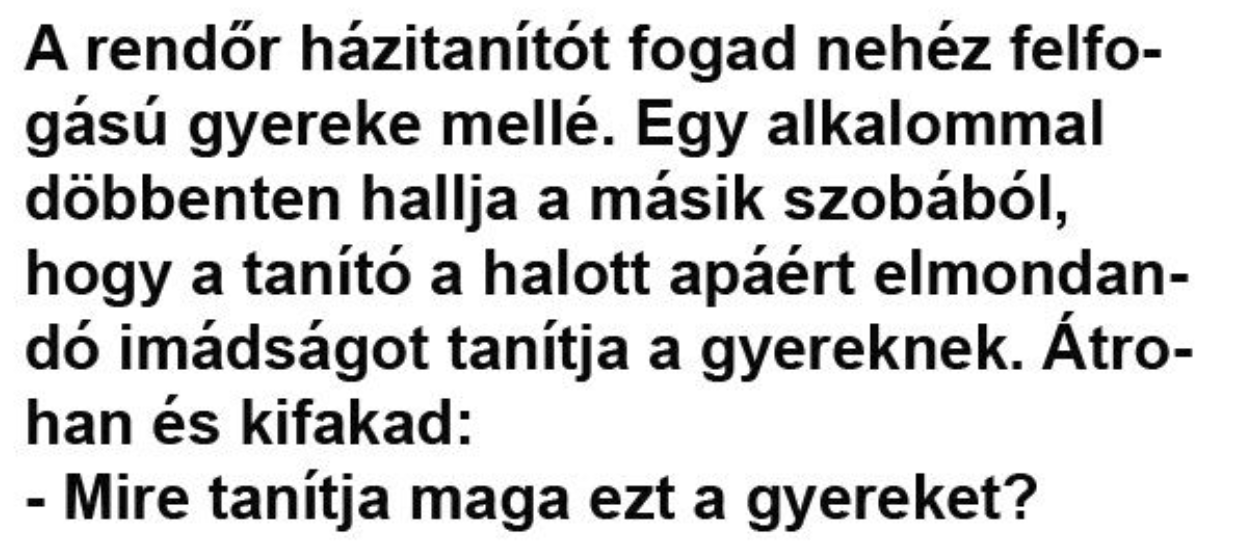 A rendőr házitanítót fogad nehéz felfogású gyereke mellé. Egy alkalommal döbbenten hallja a másik szobából, hogy a tanító a halott apáért elmondandó imádságot tanítja a gyereknek. Átrohan és kifakad:
- Mire tanítja maga ezt a gyereket?